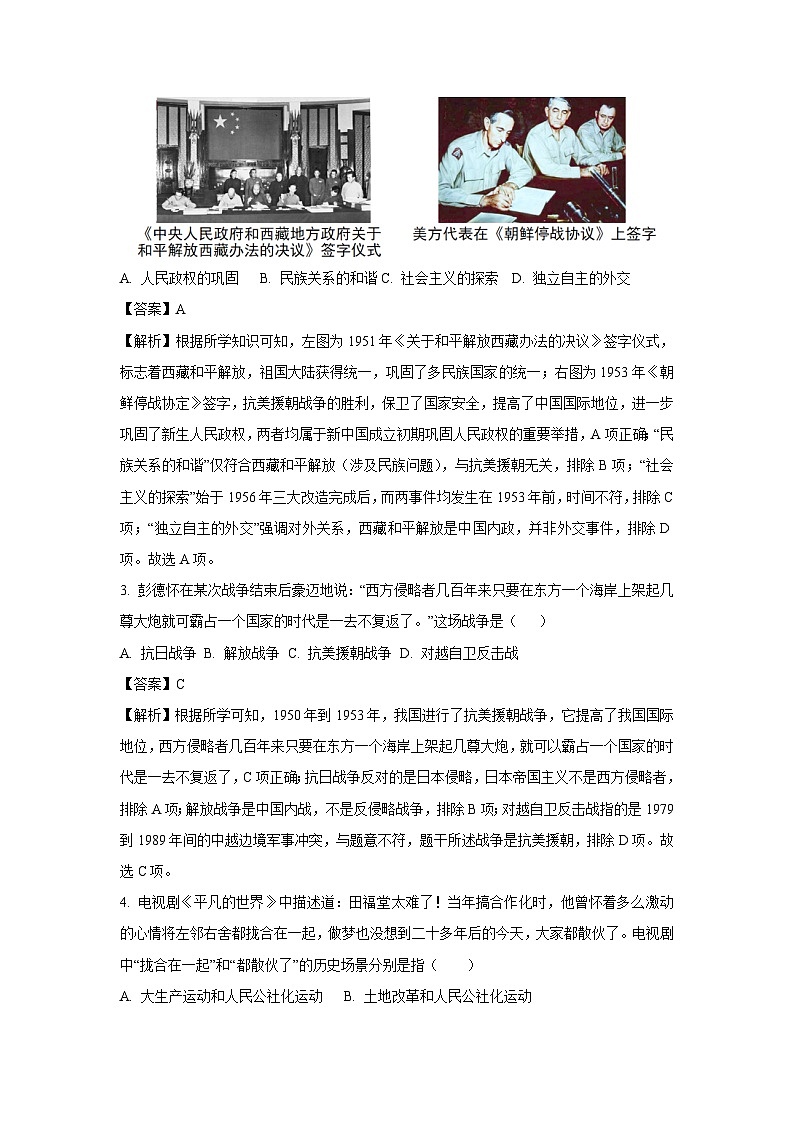 《中央人民政府和西藏地方政府关于和平解放西藏办法的决议》签字仪式

美方代表在《朝鲜停战协议》上签字

A. 人民政权的巩固　B. 民族关系的和谐 C. 社会主义的探索　D. 独立自主的外交

【答案】A

【解析】根据所学知识可知，左图为 1951 年《关于和平解放西藏办法的决议》签字仪式，标志着西藏和平解放，祖国大陆获得统一，巩固了多民族国家的统一；右图为 1953 年《朝鲜停战协定》签字，抗美援朝战争的胜利，保卫了国家安全，提高了中国国际地位，进一步巩固了新生人民政权，两者均属于新中国成立初期巩固人民政权的重要举措，A 项正确；“民族关系的和谐”仅符合西藏和平解放（涉及民族问题），与抗美援朝无关，排除 B 项；“社会主义的探索”始于 1956 年三大改造完成后，而两事件均发生在 1953 年前，时间不符，排除 C 项；“独立自主的外交”强调对外关系，西藏和平解放是中国内政，并非外交事件，排除 D 项。故选 A 项。

3. 彭德怀在某次战争结束后豪迈地说：“西方侵略者几百年来只要在东方一个海岸上架起几尊大炮就可霸占一个国家的时代是一去不复返了。”这场战争是（　　）

A. 抗日战争 B. 解放战争 C. 抗美援朝战争 D. 对越自卫反击战

【答案】C

【解析】根据所学可知，1950 年到 1953 年，我国进行了抗美援朝战争，它提高了我国国际地位，西方侵略者几百年来只要在东方一个海岸上架起几尊大炮，就可以霸占一个国家的时代是一去不复返了，C 项正确；抗日战争反对的是日本侵略，日本帝国主义不是西方侵略者，排除 A 项；解放战争是中国内战，不是反侵略战争，排除 B 项；对越自卫反击战指的是 1979 到 1989 年间的中越边境军事冲突，与题意不符，题干所述战争是抗美援朝，排除 D 项。故选 C 项。

4. 电视剧《平凡的世界》中描述道：田福堂太难了！当年搞合作化时，他曾怀着多么激动的心情将左邻右舍都拢合在一起，做梦也没想到二十多年后的今天，大家都散伙了。电视剧中“拢合在一起”和“都散伙了”的历史场景分别是指（　　）

A. 大生产运动和人民公社化运动　B. 土地改革和人民公社化运动